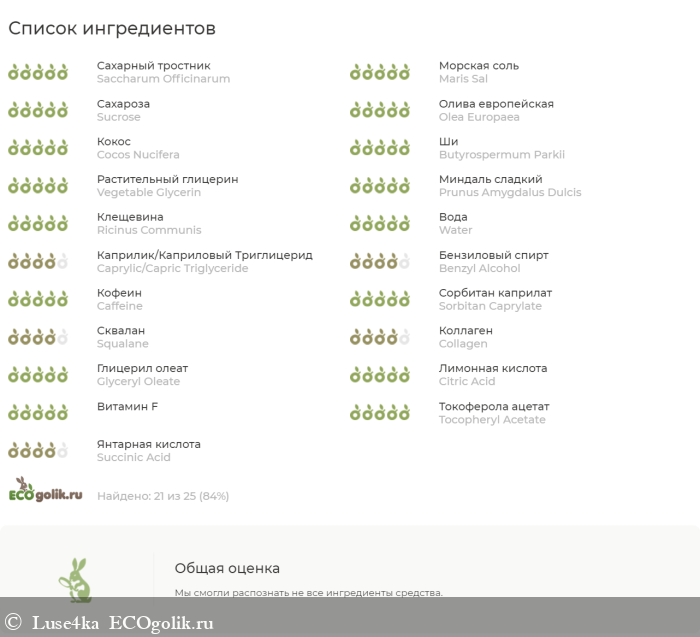 Список ингредиентов

Сахарный тростник
Saccharum Officinarum

Сахароза
Sucrose

Кокос
Cocos Nucifera

Растительный глицерин
Vegetable Glycerin

Клещевина
Ricinus Communis

Каприлик/Каприловый Триглицерид
Caprylic/Capric Triglyceride

Кофеин
Caffeine

Сквалан
Squalane

Глицерил олеат
Glyceryl Oleate

Витамин F

Янтарная кислота
Succinic Acid

Морская соль
Maris Sal

Олива европейская
Olea Europaea

Ши
Butyrospermum Parkii

Миндаль сладкий
Prunus Amygdalus Dulcis

Вода
Water

Бензиловый спирт
Benzyl Alcohol

Сорбитан каприлат
Sorbitan Caprylate

Коллаген
Collagen

Лимонная кислота
Citric Acid

Токоферола ацетат
Tocopheryl Acetate

ECOgolik.ru

Найдено: 21 из 25 (84%)

Общая оценка

Мы смогли распознать не все ингредиенты средства.

© Luse4ka ECOgolik.ru